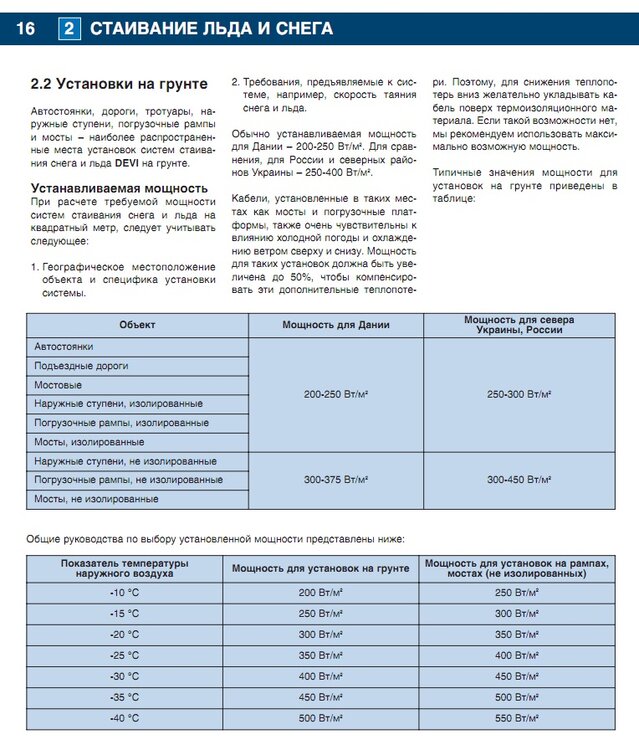 16 2 СТАИВАНИЕ ЛЬДА И СНЕГА

2.2 Установки на грунте

Автостоянки, дороги, тротуары, наружные ступени, погрузочные рампы и мосты – наиболее распространенные места установок систем стаивания снега и льда DEVI на грунте.

Устанавливаемая мощность
При расчете требуемой мощности систем стаивания снега и льда на квадратный метр, следует учитывать следующее:

1. Географическое местоположение объекта и специфика установки системы.

2. Требования, предъявляемые к системе, например, скорость таяния снега и льда.

Обычно устанавливаемая мощность для Дании – 200-250 Вт/м². Для сравнения, для России и северных районов Украины – 250-400 Вт/м².

Кабели, установленные в таких местах как мосты и погрузочные платформы, также очень чувствительны к влиянию холодной погоды и охлаждению ветром сверху и снизу. Мощность для таких установок должна быть увеличена до 50%, чтобы компенсировать эти дополнительные теплопотери. Поэтому, для снижения теплопотерь вниз желательно укладывать кабель поверх термоизоляционного материала. Если такой возможности нет, мы рекомендуем использовать максимально возможную мощность.

Типичные значения мощности для установок на грунте приведены в таблице:

| Объект | Мощность для Дании | Мощность для севера Украины, России |
|---|---|---|
| Автостоянки | 200-250 Вт/м² | 250-300 Вт/м² |
| Подъездные дороги | | |
| Мостовые | | |
| Наружные ступени, изолированные | | |
| Погрузочные рампы, изолированные | | |
| Мосты, изолированные | | |
| Наружные ступени, не изолированные | 300-375 Вт/м² | 300-450 Вт/м² |
| Погрузочные рампы, не изолированные | | |
| Мосты, не изолированные | | |

Общие руководства по выбору установленной мощности представлены ниже:

| Показатель температуры наружного воздуха | Мощность для установок на грунте | Мощность для установок на рампах, мостах (не изолированных) |
|---|---|---|
| -10 °C | 200 Вт/м² | 250 Вт/м² |
| -15 °C | 250 Вт/м² | 300 Вт/м² |
| -20 °C | 300 Вт/м² | 350 Вт/м² |
| -25 °C | 350 Вт/м² | 400 Вт/м² |
| -30 °C | 400 Вт/м² | 450 Вт/м² |
| -35 °C | 450 Вт/м² | 500 Вт/м² |
| -40 °C | 500 Вт/м² | 550 Вт/м² |